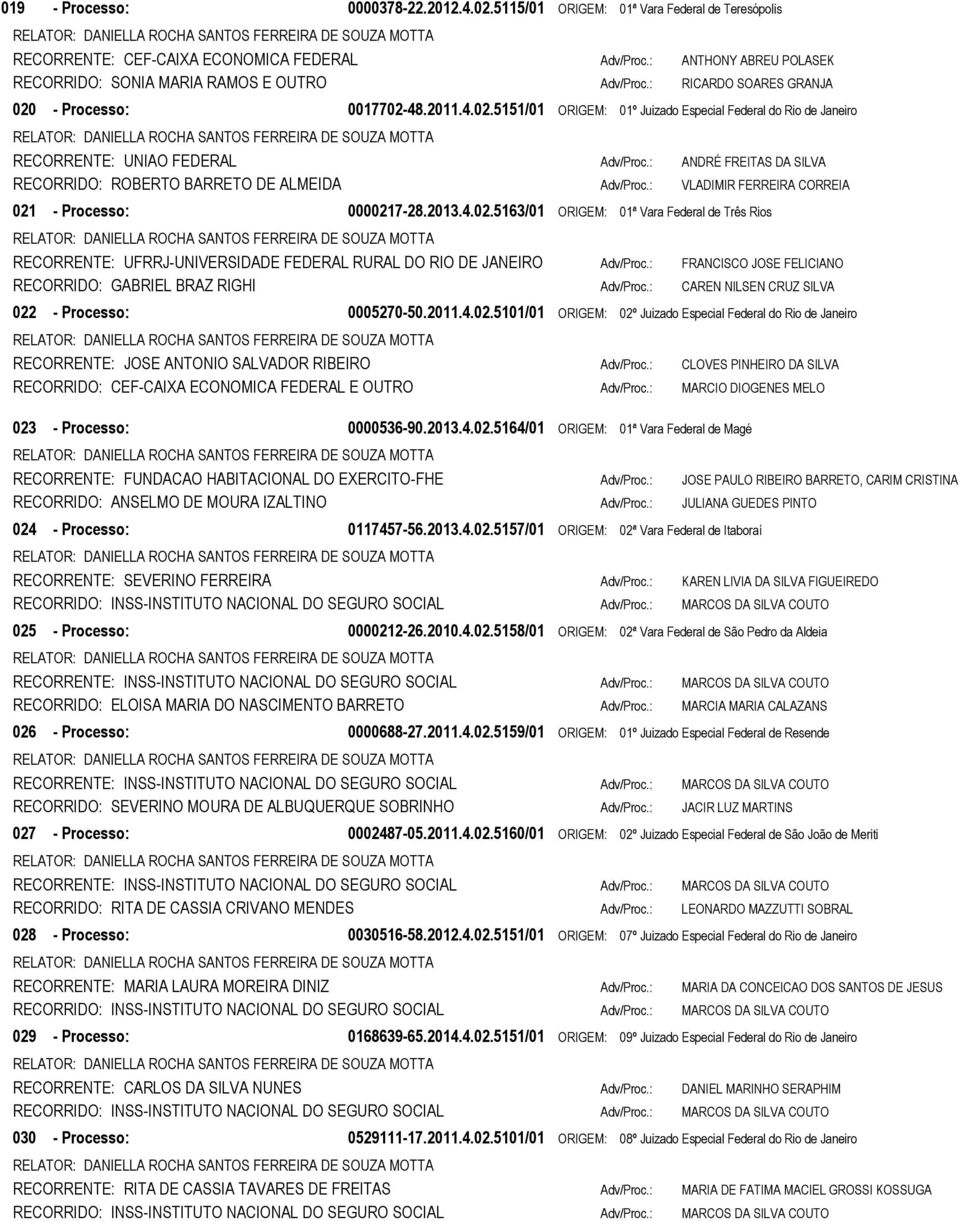 019 - Processo: 0000378-22.2012.4.02.5115/01 ORIGEM: 01ª Vara Federal de Teresópolis
RELATOR: DANIELLA ROCHA SANTOS FERREIRA DE SOUZA MOTTA
RECORRENTE: CEF-CAIXA ECONOMICA FEDERAL Adv/Proc.: ANTHONY ABREU POLASEK
RECORRIDO: SONIA MARIA RAMOS E OUTRO Adv/Proc.: RICARDO SOARES GRANJA

020 - Processo: 0017702-48.2011.4.02.5151/01 ORIGEM: 01º Juizado Especial Federal do Rio de Janeiro
RELATOR: DANIELLA ROCHA SANTOS FERREIRA DE SOUZA MOTTA
RECORRENTE: UNIAO FEDERAL Adv/Proc.: ANDRÉ FREITAS DA SILVA
RECORRIDO: ROBERTO BARRETO DE ALMEIDA Adv/Proc.: VLADIMIR FERREIRA CORREIA

021 - Processo: 0000217-28.2013.4.02.5163/01 ORIGEM: 01ª Vara Federal de Três Rios
RELATOR: DANIELLA ROCHA SANTOS FERREIRA DE SOUZA MOTTA
RECORRENTE: UFRRJ-UNIVERSIDADE FEDERAL RURAL DO RIO DE JANEIRO Adv/Proc.: FRANCISCO JOSE FELICIANO
RECORRIDO: GABRIEL BRAZ RIGHI Adv/Proc.: CAREN NILSEN CRUZ SILVA

022 - Processo: 0005270-50.2011.4.02.5101/01 ORIGEM: 02º Juizado Especial Federal do Rio de Janeiro
RELATOR: DANIELLA ROCHA SANTOS FERREIRA DE SOUZA MOTTA
RECORRENTE: JOSE ANTONIO SALVADOR RIBEIRO Adv/Proc.: CLOVES PINHEIRO DA SILVA
RECORRIDO: CEF-CAIXA ECONOMICA FEDERAL E OUTRO Adv/Proc.: MARCIO DIOGENES MELO

023 - Processo: 0000536-90.2013.4.02.5164/01 ORIGEM: 01ª Vara Federal de Magé
RELATOR: DANIELLA ROCHA SANTOS FERREIRA DE SOUZA MOTTA
RECORRENTE: FUNDACAO HABITACIONAL DO EXERCITO-FHE Adv/Proc.: JOSE PAULO RIBEIRO BARRETO, CARIM CRISTINA
RECORRIDO: ANSELMO DE MOURA IZALTINO Adv/Proc.: JULIANA GUEDES PINTO

024 - Processo: 0117457-56.2013.4.02.5157/01 ORIGEM: 02ª Vara Federal de Itaboraí
RELATOR: DANIELLA ROCHA SANTOS FERREIRA DE SOUZA MOTTA
RECORRENTE: SEVERINO FERREIRA Adv/Proc.: KAREN LIVIA DA SILVA FIGUEIREDO
RECORRIDO: INSS-INSTITUTO NACIONAL DO SEGURO SOCIAL Adv/Proc.: MARCOS DA SILVA COUTO

025 - Processo: 0000212-26.2010.4.02.5158/01 ORIGEM: 02ª Vara Federal de São Pedro da Aldeia
RELATOR: DANIELLA ROCHA SANTOS FERREIRA DE SOUZA MOTTA
RECORRENTE: INSS-INSTITUTO NACIONAL DO SEGURO SOCIAL Adv/Proc.: MARCOS DA SILVA COUTO
RECORRIDO: ELOISA MARIA DO NASCIMENTO BARRETO Adv/Proc.: MARCIA MARIA CALAZANS

026 - Processo: 0000688-27.2011.4.02.5159/01 ORIGEM: 01º Juizado Especial Federal de Resende
RELATOR: DANIELLA ROCHA SANTOS FERREIRA DE SOUZA MOTTA
RECORRENTE: INSS-INSTITUTO NACIONAL DO SEGURO SOCIAL Adv/Proc.: MARCOS DA SILVA COUTO
RECORRIDO: SEVERINO MOURA DE ALBUQUERQUE SOBRINHO Adv/Proc.: JACIR LUZ MARTINS

027 - Processo: 0002487-05.2011.4.02.5160/01 ORIGEM: 02º Juizado Especial Federal de São João de Meriti
RELATOR: DANIELLA ROCHA SANTOS FERREIRA DE SOUZA MOTTA
RECORRENTE: INSS-INSTITUTO NACIONAL DO SEGURO SOCIAL Adv/Proc.: MARCOS DA SILVA COUTO
RECORRIDO: RITA DE CASSIA CRIVANO MENDES Adv/Proc.: LEONARDO MAZZUTTI SOBRAL

028 - Processo: 0030516-58.2012.4.02.5151/01 ORIGEM: 07º Juizado Especial Federal do Rio de Janeiro
RELATOR: DANIELLA ROCHA SANTOS FERREIRA DE SOUZA MOTTA
RECORRENTE: MARIA LAURA MOREIRA DINIZ Adv/Proc.: MARIA DA CONCEICAO DOS SANTOS DE JESUS
RECORRIDO: INSS-INSTITUTO NACIONAL DO SEGURO SOCIAL Adv/Proc.: MARCOS DA SILVA COUTO

029 - Processo: 0168639-65.2014.4.02.5151/01 ORIGEM: 09º Juizado Especial Federal do Rio de Janeiro
RELATOR: DANIELLA ROCHA SANTOS FERREIRA DE SOUZA MOTTA
RECORRENTE: CARLOS DA SILVA NUNES Adv/Proc.: DANIEL MARINHO SERAPHIM
RECORRIDO: INSS-INSTITUTO NACIONAL DO SEGURO SOCIAL Adv/Proc.: MARCOS DA SILVA COUTO

030 - Processo: 0529111-17.2011.4.02.5101/01 ORIGEM: 08º Juizado Especial Federal do Rio de Janeiro
RELATOR: DANIELLA ROCHA SANTOS FERREIRA DE SOUZA MOTTA
RECORRENTE: RITA DE CASSIA TAVARES DE FREITAS Adv/Proc.: MARIA DE FATIMA MACIEL GROSSI KOSSUGA
RECORRIDO: INSS-INSTITUTO NACIONAL DO SEGURO SOCIAL Adv/Proc.: MARCOS DA SILVA COUTO